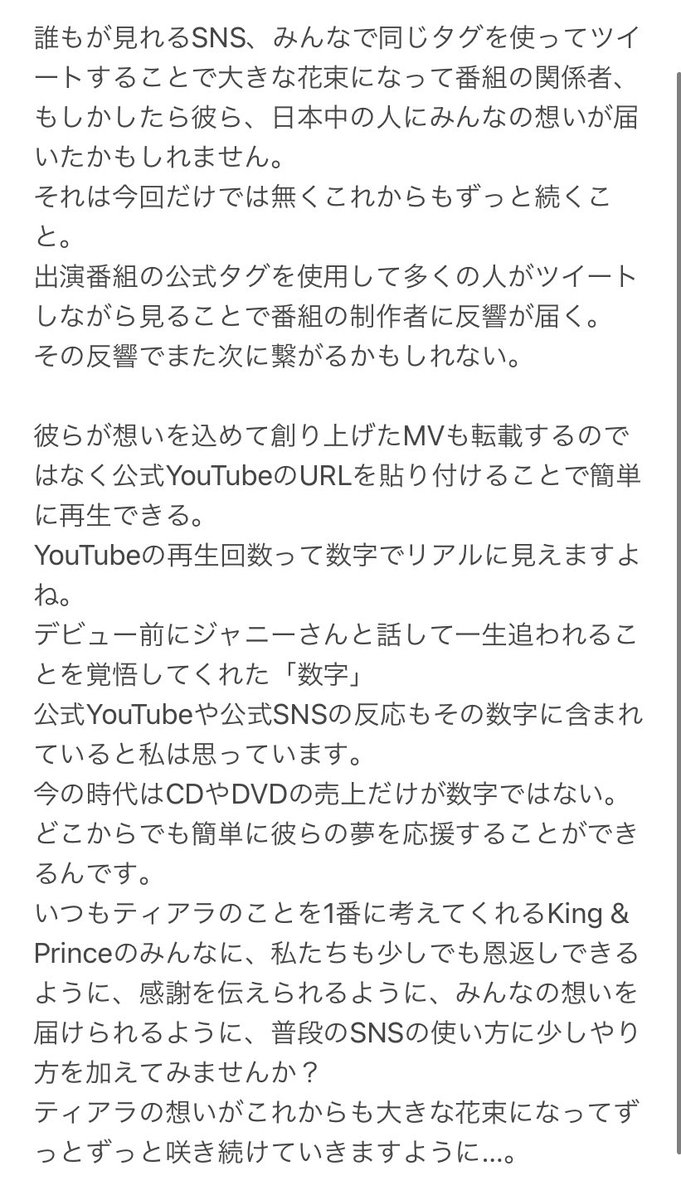 誰もが見れるSNS、みんなで同じタグを使ってツイートすることで大きな花束になって番組の関係者、もしかしたら彼ら、日本中の人にみんなの想いが届いたかもしれません。
それは今回だけでは無くこれからもずっと続くこと。
出演番組の公式タグを使用して多くの人がツイートしながら見ることで番組の制作者に反響が届く。
その反響でまた次に繋がるかもしれない。

彼らが想いを込めて創り上げたMVも転載するのではなく公式YouTubeのURLを貼り付けることで簡単に再生できる。
YouTubeの再生回数って数字でリアルに見えますよね。
デビュー前にジャニーさんと話して一生追われることを覚悟してくれた「数字」
公式YouTubeや公式SNSの反応もその数字に含まれていると私は思っています。
今の時代はCDやDVDの売上だけが数字ではない。
どこからでも簡単に彼らの夢を応援することができるんです。
いつもティアラのことを1番に考えてくれるKing & Princeのみんなに、私たちも少しでも恩返しできるように、感謝を伝えられるように、みんなの想いを届けられるように、普段のSNSの使い方に少しやり方を加えてみませんか？
ティアラの想いがこれからも大きな花束になってずっとずっと咲き続けていきますように…。